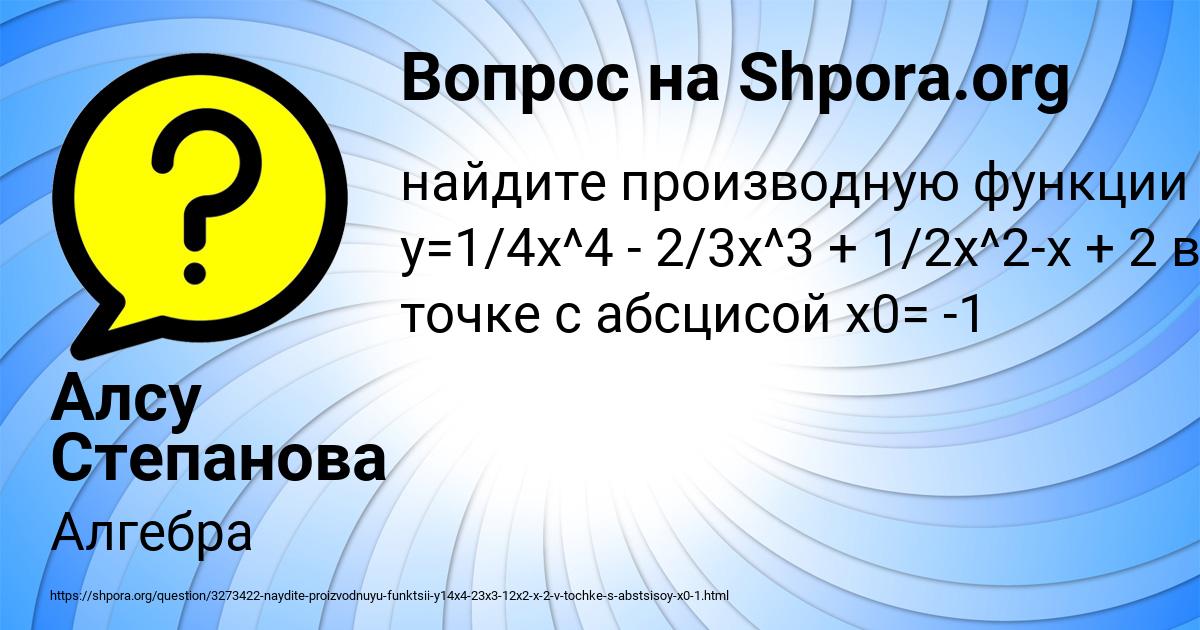 Вопрос на Shpora.org

найдите производную функции y=1/4x^4 - 2/3x^3 + 1/2x^2-x + 2 в точке с абсцисой x0= -1

Алсу Степанова

Алгебра

https://shpora.org/question/3273422-naydite-proizvodnuyu-funktsii-y14x4-23x3-12x2-x-2-v-tochke-s-abstsisoy-x0-1.html